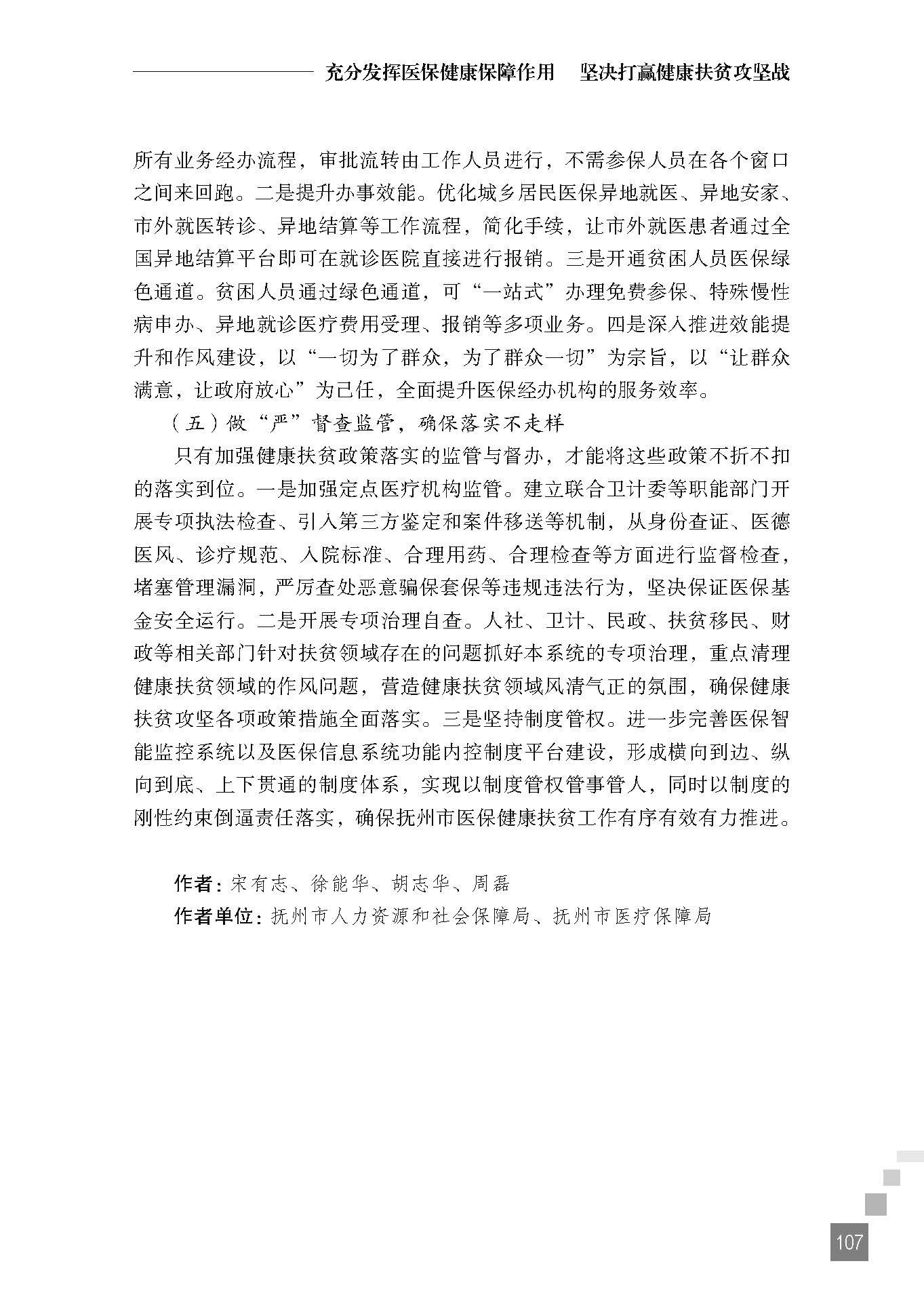 充分发挥医保健康保障作用　坚决打赢健康扶贫攻坚战

所有业务经办流程，审批流转由工作人员进行，不需参保人员在各个窗口之间来回跑。二是提升办事效能。优化城乡居民医保异地就医、异地安家、市外就医转诊、异地结算等工作流程，简化手续，让市外就医患者通过全国异地结算平台即可在就诊医院直接进行报销。三是开通贫困人员医保绿色通道。贫困人员通过绿色通道，可“一站式”办理免费参保、特殊慢性病申办、异地就诊医疗费用受理、报销等多项业务。四是深入推进效能提升和作风建设，以“一切为了群众，为了群众一切”为宗旨，以“让群众满意，让政府放心”为己任，全面提升医保经办机构的服务效率。

（五）做“严”督查监管，确保落实不走样

只有加强健康扶贫政策落实的监管与督办，才能将这些政策不折不扣的落实到位。一是加强定点医疗机构监管。建立联合卫计委等职能部门开展专项执法检查、引入第三方鉴定和案件移送等机制，从身份查证、医德医风、诊疗规范、入院标准、合理用药、合理检查等方面进行监督检查，堵塞管理漏洞，严厉查处恶意骗保套保等违规违法行为，坚决保证医保基金安全运行。二是开展专项治理自查。人社、卫计、民政、扶贫移民、财政等相关部门针对扶贫领域存在的问题抓好本系统的专项治理，重点清理健康扶贫领域的作风问题，营造健康扶贫领域风清气正的氛围，确保健康扶贫攻坚各项政策措施全面落实。三是坚持制度管权。进一步完善医保智能监控系统以及医保信息系统功能内控制度平台建设，形成横向到边、纵向到底、上下贯通的制度体系，实现以制度管权管事管人，同时以制度的刚性约束倒逼责任落实，确保抚州市医保健康扶贫工作有序有效有力推进。

作者：宋有志、徐能华、胡志华、周磊
作者单位：抚州市人力资源和社会保障局、抚州市医疗保障局

107